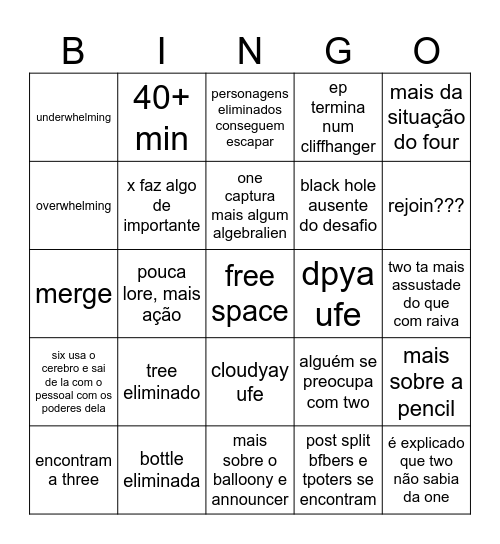 | B | I | N | G | O |
|---|---|---|---|---|
| underwhelming | 40+ min | personagens eliminados conseguem escapar | ep termina num cliffhanger | mais da situação do four |
| overwhelming | x faz algo de importante | one captura mais algum algebralien | black hole ausente do desafio | rejoin??? |
| merge | pouca lore, mais ação | free space | dpya ufe | two ta mais assustade do que com raiva |
| six usa o cerebro e sai de la com o pessoal com os poderes dela | tree eliminado | cloudyay ufe | alguém se preocupa com two | mais sobre a pencil |
| encontram a three | bottle eliminada | mais sobre o balloony e announcer | post split bfbers e tpoters se encontram | é explicado que two não sabia da one |